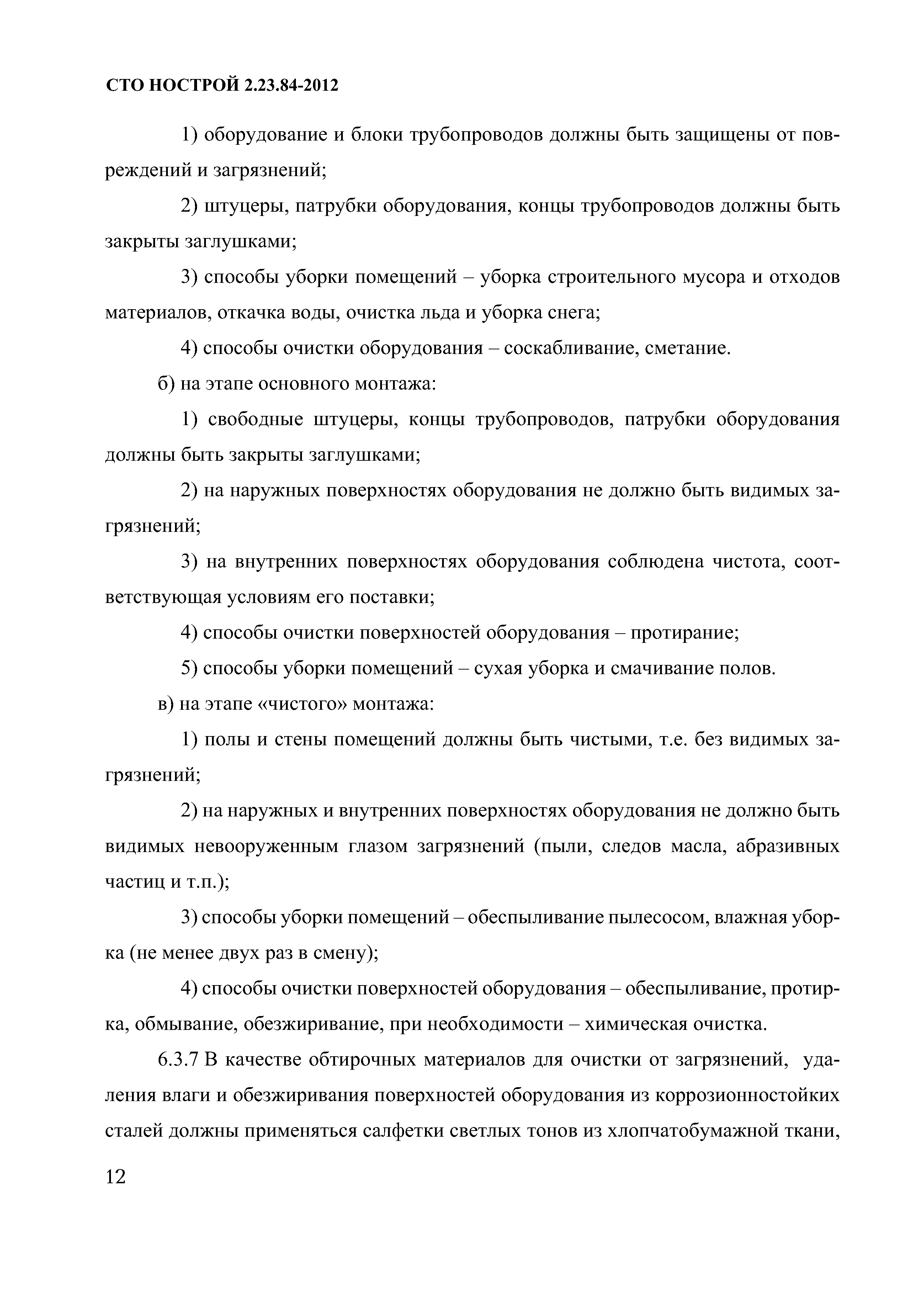 СТО НОСТРОЙ 2.23.84-2012

1) оборудование и блоки трубопроводов должны быть защищены от повреждений и загрязнений;

2) штуцеры, патрубки оборудования, концы трубопроводов должны быть закрыты заглушками;

3) способы уборки помещений – уборка строительного мусора и отходов материалов, откачка воды, очистка льда и уборка снега;

4) способы очистки оборудования – соскабливание, сметание.

б) на этапе основного монтажа:

1) свободные штуцеры, концы трубопроводов, патрубки оборудования должны быть закрыты заглушками;

2) на наружных поверхностях оборудования не должно быть видимых загрязнений;

3) на внутренних поверхностях оборудования соблюдена чистота, соответствующая условиям его поставки;

4) способы очистки поверхностей оборудования – протирание;

5) способы уборки помещений – сухая уборка и смачивание полов.

в) на этапе «чистого» монтажа:

1) полы и стены помещений должны быть чистыми, т.е. без видимых загрязнений;

2) на наружных и внутренних поверхностях оборудования не должно быть видимых невооруженным глазом загрязнений (пыли, следов масла, абразивных частиц и т.п.);

3) способы уборки помещений – обеспыливание пылесосом, влажная уборка (не менее двух раз в смену);

4) способы очистки поверхностей оборудования – обеспыливание, протирка, обмывание, обезжиривание, при необходимости – химическая очистка.

6.3.7 В качестве обтирочных материалов для очистки от загрязнений, удаления влаги и обезжиривания поверхностей оборудования из коррозионностойких сталей должны применяться салфетки светлых тонов из хлопчатобумажной ткани,

12